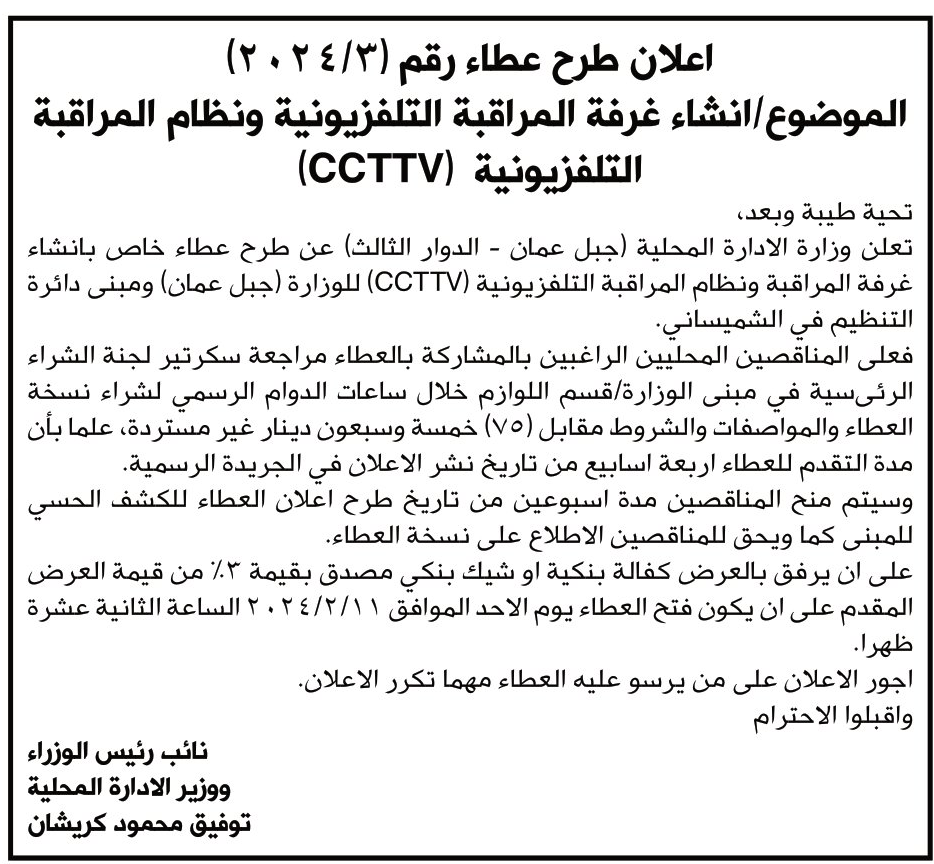 اعلان طرح عطاء رقم (٢٠٢٤/٣)
الموضوع/انشاء غرفة المراقبة التلفزيونية ونظام المراقبة التلفزيونية (CCTTV)

تحية طيبة وبعد،
تعلن وزارة الادارة المحلية (جبل عمان - الدوار الثالث) عن طرح عطاء خاص بانشاء غرفة المراقبة ونظام المراقبة التلفزيونية (CCTTV) للوزارة (جبل عمان) ومبنى دائرة التنظيم في الشميساني.
فعلى المناقصين المحليين الراغبين بالمشاركة بالعطاء مراجعة سكرتير لجنة الشراء الرئيسية في مبنى الوزارة/قسم اللوازم خلال ساعات الدوام الرسمي لشراء نسخة العطاء والمواصفات والشروط مقابل (٧٥) خمسة وسبعون دينار غير مستردة، علما بأن مدة التقدم للعطاء اربعة اسابيع من تاريخ نشر الاعلان في الجريدة الرسمية.
وسيتم منح المناقصين مدة اسبوعين من تاريخ طرح اعلان العطاء للكشف الحسي للمبنى كما ويحق للمناقصين الاطلاع على نسخة العطاء.
على ان يرفق بالعرض كفالة بنكية او شيك بنكي مصدق بقيمة ٣٪ من قيمة العرض المقدم على ان يكون فتح العطاء يوم الاحد الموافق ٢٠٢٤/٢/١١ الساعة الثانية عشرة ظهرا.
اجور الاعلان على من يرسو عليه العطاء مهما تكرر الاعلان.
واقبلوا الاحترام

نائب رئيس الوزراء
ووزير الادارة المحلية
توفيق محمود كريشان